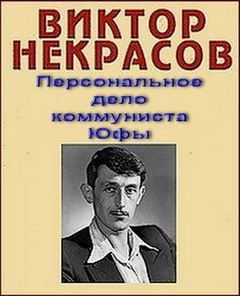 ВИКТОР НЕКРАСОВ

Персональное дело коммуниста Юфы